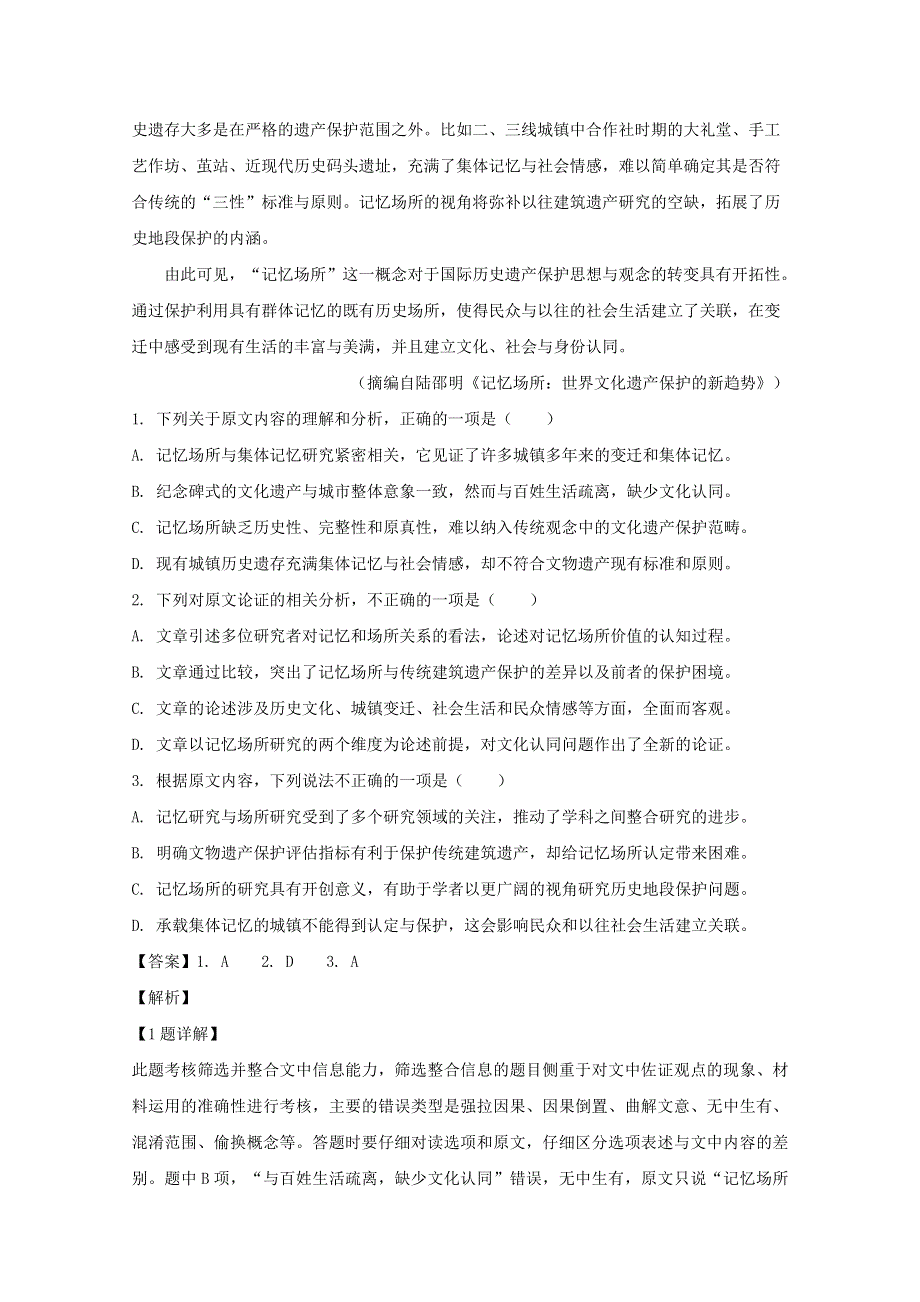 史遗存大多是在严格的遗产保护范围之外。比如二、三线城镇中合作社时期的大礼堂、手工艺作坊、茧站、近现代历史码头遗址，充满了集体记忆与社会情感，难以简单确定其是否符合传统的“三性”标准与原则。记忆场所的视角将弥补以往建筑遗产研究的空缺，拓展了历史地段保护的内涵。

由此可见，“记忆场所”这一概念对于国际历史遗产保护思想与观念的转变具有开拓性。通过保护利用具有群体记忆的既有历史场所，使得民众与以往的社会生活建立了关联，在变迁中感受到现有生活的丰富与美满，并且建立文化、社会与身份认同。

（摘编自陆邵明《记忆场所：世界文化遗产保护的新趋势》）

1. 下列关于原文内容的理解和分析，正确的一项是（　　）

A. 记忆场所与集体记忆研究紧密相关，它见证了许多城镇多年来的变迁和集体记忆。

B. 纪念碑式的文化遗产与城市整体意象一致，然而与百姓生活疏离，缺少文化认同。

C. 记忆场所缺乏历史性、完整性和原真性，难以纳入传统观念中的文化遗产保护范畴。

D. 现有城镇历史遗存充满集体记忆与社会情感，却不符合文物遗产现有标准和原则。

2. 下列对原文论证的相关分析，不正确的一项是（　　）

A. 文章引述多位研究者对记忆和场所关系的看法，论述对记忆场所价值的认知过程。

B. 文章通过比较，突出了记忆场所与传统建筑遗产保护的差异以及前者的保护困境。

C. 文章的论述涉及历史文化、城镇变迁、社会生活和民众情感等方面，全面而客观。

D. 文章以记忆场所研究的两个维度为论述前提，对文化认同问题作出了全新的论证。

3. 根据原文内容，下列说法不正确的一项是（　　）

A. 记忆研究与场所研究受到了多个研究领域的关注，推动了学科之间整合研究的进步。

B. 明确文物遗产保护评估指标有利于保护传统建筑遗产，却给记忆场所认定带来困难。

C. 记忆场所的研究具有开创意义，有助于学者以更广阔的视角研究历史地段保护问题。

D. 承载集体记忆的城镇不能得到认定与保护，这会影响民众和以往社会生活建立关联。

【答案】1. A　2. D　3. A

【解析】

【1题详解】

此题考核筛选并整合文中信息能力，筛选整合信息的题目侧重于对文中佐证观点的现象、材料运用的准确性进行考核，主要的错误类型是强拉因果、因果倒置、曲解文意、无中生有、混淆范围、偷换概念等。答题时要仔细对读选项和原文，仔细区分选项表述与文中内容的差别。题中B项，“与百姓生活疏离，缺少文化认同”错误，无中生有，原文只说“记忆场所